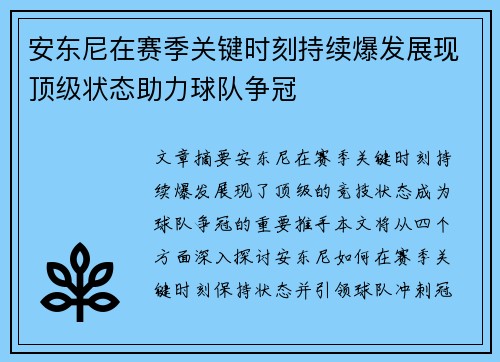 安东尼在赛季关键时刻持续爆发展现顶级状态助力球队争冠

文章摘要安东尼在赛季关键时刻持续爆发展现了顶级的竞技状态成为球队争冠的重要推手本文将从四个方面深入探讨安东尼如何在赛季关键时刻保持状态并引领球队冲刺冠